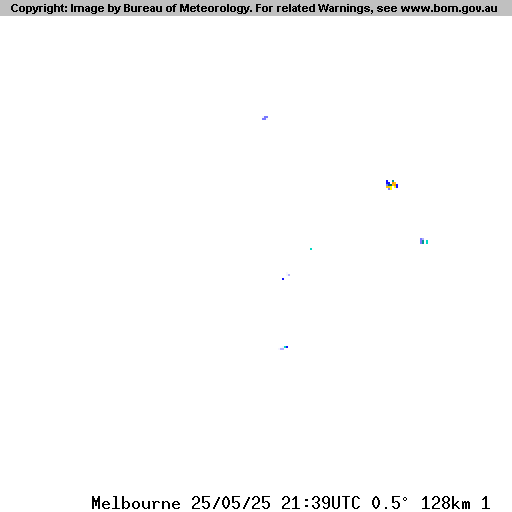 Copyright: Image by Bureau of Meteorology. For related Warnings, see www.bom.gov.au

Melbourne 25/05/25 21:39UTC 0.5° 128km 1